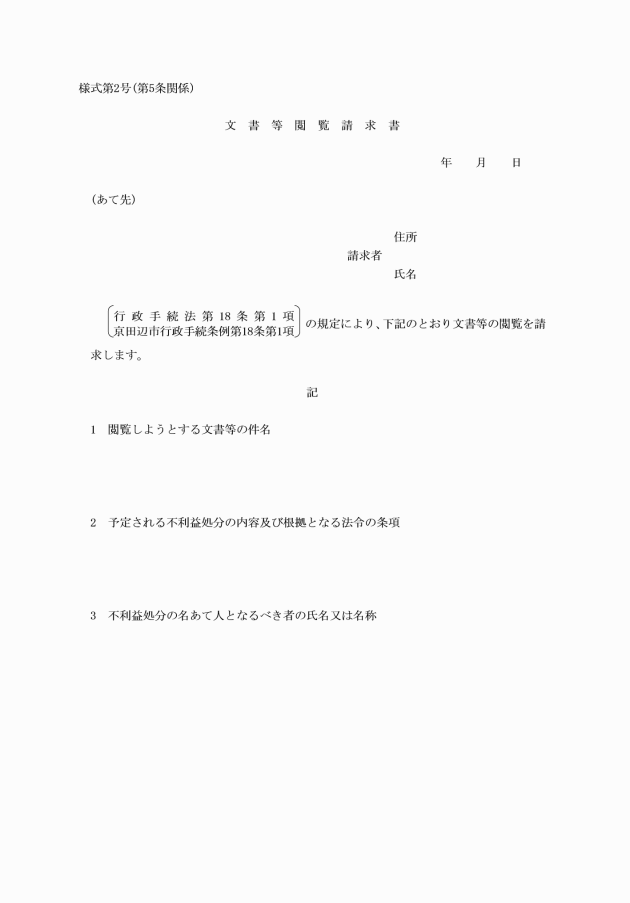 様式第2号(第5条関係)

文　書　等　閲　覧　請　求　書

年　　月　　日

(あて先)

住所
請求者
氏名

行政手続法第18条第1項
京田辺市行政手続条例第18条第1項
の規定により、下記のとおり文書等の閲覧を請求します。

記

1　閲覧しようとする文書等の件名

2　予定される不利益処分の内容及び根拠となる法令の条項

3　不利益処分の名あて人となるべき者の氏名又は名称